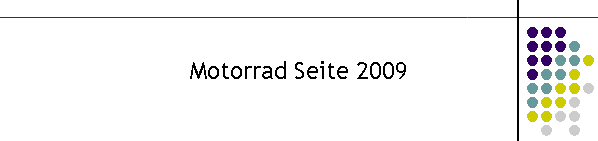 Motorrad Seite 2009